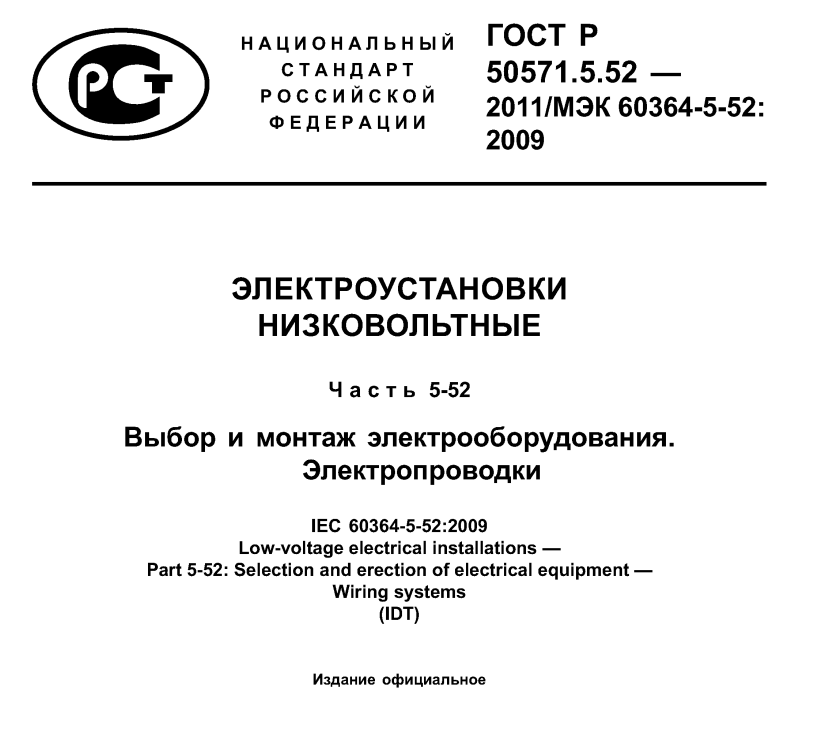 РСТ

НАЦИОНАЛЬНЫЙ СТАНДАРТ РОССИЙСКОЙ ФЕДЕРАЦИИ

ГОСТ Р 50571.5.52 — 2011/МЭК 60364-5-52: 2009

ЭЛЕКТРОУСТАНОВКИ НИЗКОВОЛЬТНЫЕ

Часть 5-52

Выбор и монтаж электрооборудования. Электропроводки

IEC 60364-5-52:2009
Low-voltage electrical installations —
Part 5-52: Selection and erection of electrical equipment —
Wiring systems
(IDT)

Издание официальное